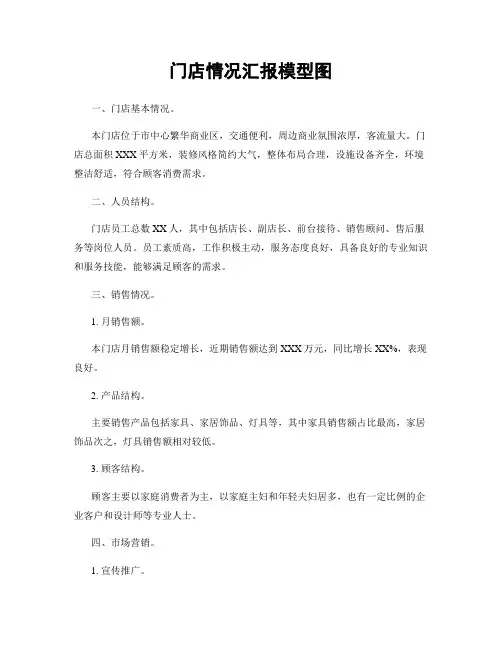 门店情况汇报模型图

一、门店基本情况。

本门店位于市中心繁华商业区，交通便利，周边商业氛围浓厚，客流量大。门店总面积XXX平方米，装修风格简约大气，整体布局合理，设施设备齐全，环境整洁舒适，符合顾客消费需求。

二、人员结构。

门店员工总数XX人，其中包括店长、副店长、前台接待、销售顾问、售后服务等岗位人员。员工素质高，工作积极主动，服务态度良好，具备良好的专业知识和服务技能，能够满足顾客的需求。

三、销售情况。

1. 月销售额。

本门店月销售额稳定增长，近期销售额达到XXX万元，同比增长XX%，表现良好。

2. 产品结构。

主要销售产品包括家具、家居饰品、灯具等，其中家具销售额占比最高，家居饰品次之，灯具销售额相对较低。

3. 顾客结构。

顾客主要以家庭消费者为主，以家庭主妇和年轻夫妇居多，也有一定比例的企业客户和设计师等专业人士。

四、市场营销。

1. 宣传推广。